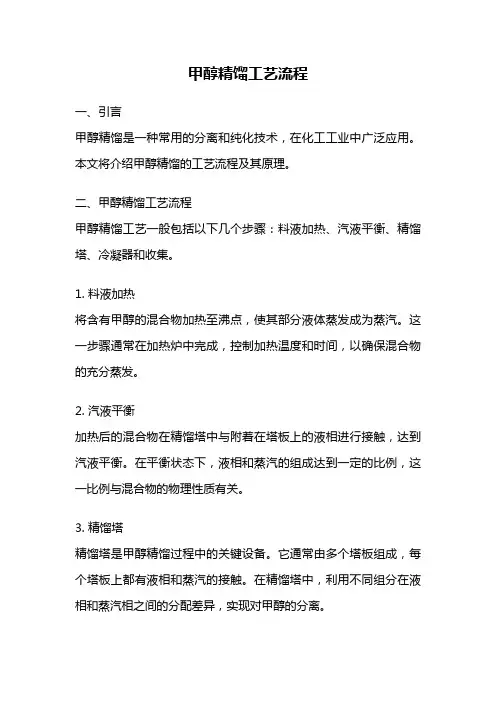 甲醇精馏工艺流程

一、引言

甲醇精馏是一种常用的分离和纯化技术，在化工工业中广泛应用。本文将介绍甲醇精馏的工艺流程及其原理。

二、甲醇精馏工艺流程

甲醇精馏工艺一般包括以下几个步骤：料液加热、汽液平衡、精馏塔、冷凝器和收集。

1. 料液加热

将含有甲醇的混合物加热至沸点，使其部分液体蒸发成为蒸汽。这一步骤通常在加热炉中完成，控制加热温度和时间，以确保混合物的充分蒸发。

2. 汽液平衡

加热后的混合物在精馏塔中与附着在塔板上的液相进行接触，达到汽液平衡。在平衡状态下，液相和蒸汽的组成达到一定的比例，这一比例与混合物的物理性质有关。

3. 精馏塔

精馏塔是甲醇精馏过程中的关键设备。它通常由多个塔板组成，每个塔板上都有液相和蒸汽的接触。在精馏塔中，利用不同组分在液相和蒸汽相之间的分配差异，实现对甲醇的分离。